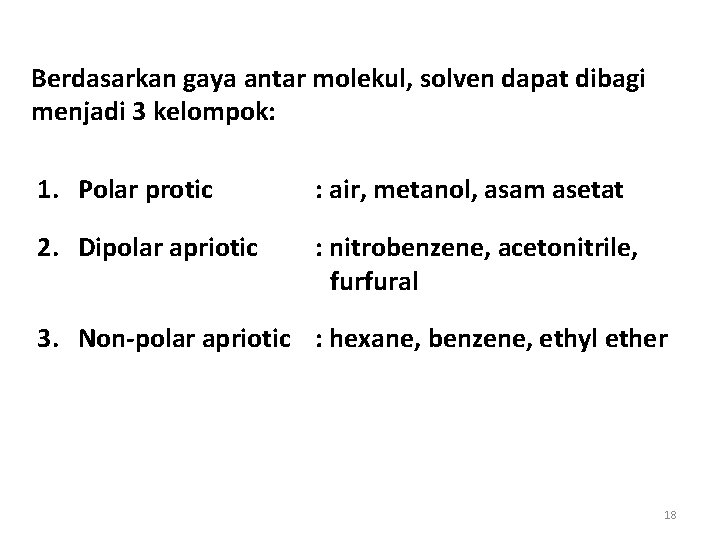 Berdasarkan gaya antar molekul, solven dapat dibagi menjadi 3 kelompok:

1. Polar protic : air, metanol, asam asetat

2. Dipolar apriotic : nitrobenzene, acetonitrile, furfural

3. Non-polar apriotic : hexane, benzene, ethyl ether

18